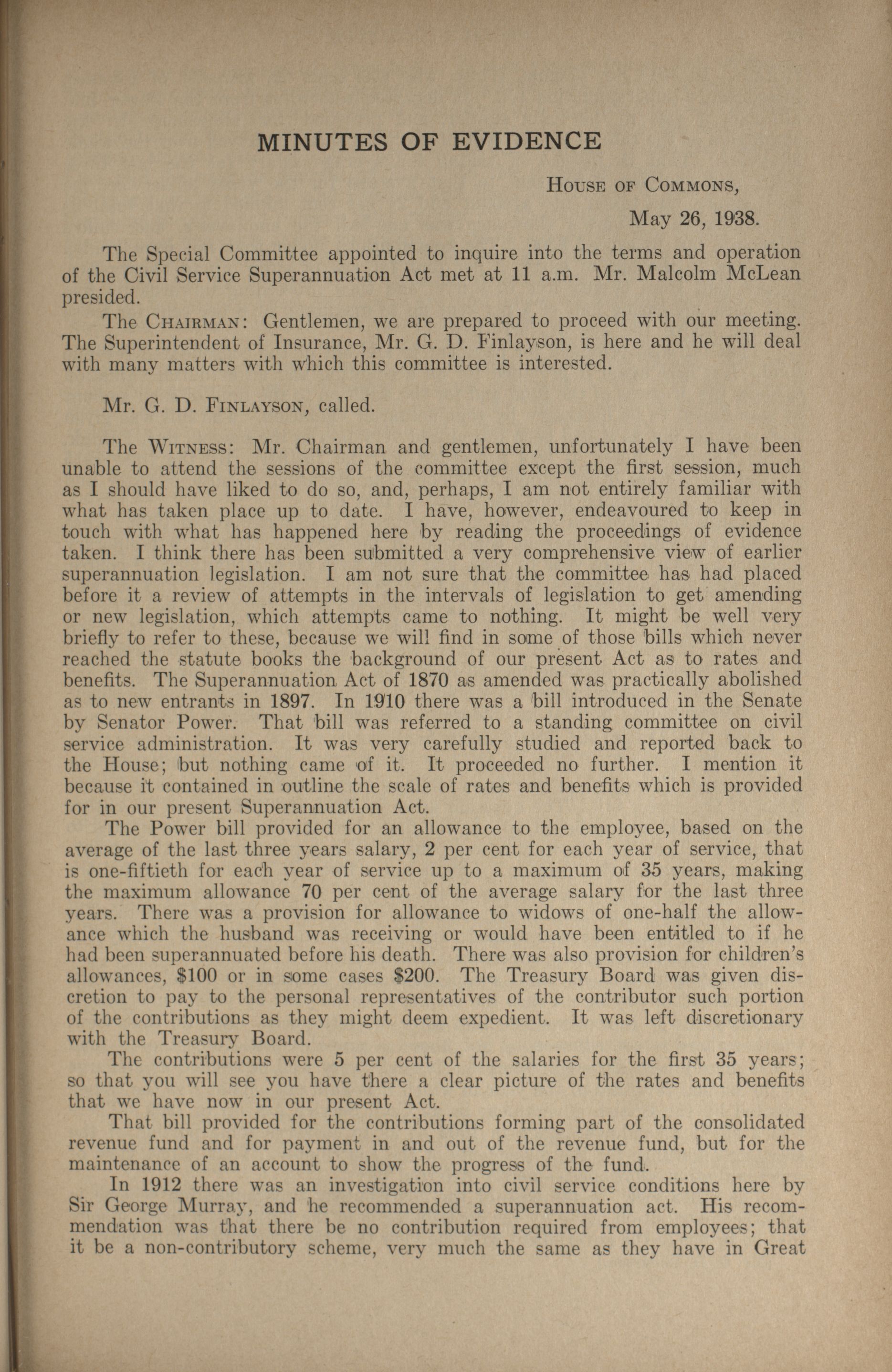 MINUTES OF EVIDENCE

House of Commons,

May 26, 1938.

The Special Committee appointed to inquire into the terms and operation of the Civil Service Superannuation Act met at 11 a.m. Mr. Malcolm McLean presided.

The Chairman: Gentlemen, we are prepared to proceed with our meeting. The Superintendent of Insurance, Mr. G. D. Finlayson, is here and he will deal with many matters with which this committee is interested.

Mr. G. D. Finlayson, called.

The Witness: Mr. Chairman and gentlemen, unfortunately I have been unable to attend the sessions of the committee except the first session, much as I should have liked to do so, and, perhaps, I am not entirely familiar with what has taken place up to date. I have, however, endeavoured to keep in touch with what has happened here by reading the proceedings of evidence taken. I think there has been submitted a very comprehensive view of earlier superannuation legislation. I am not sure that the committee has had placed before it a review of attempts in the intervals of legislation to get amending or new legislation, which attempts came to nothing. It might be well very briefly to refer to these, because we will find in some of those bills which never reached the statute books the background of our present Act as to rates and benefits. The Superannuation Act of 1870 as amended was practically abolished as to new entrants in 1897. In 1910 there was a bill introduced in the Senate by Senator Power. That bill was referred to a standing committee on civil service administration. It was very carefully studied and reported back to the House; but nothing came of it. It proceeded no further. I mention it because it contained in outline the scale of rates and benefits which is provided for in our present Superannuation Act.

The Power bill provided for an allowance to the employee, based on the average of the last three years salary, 2 per cent for each year of service, that is one-fiftieth for each year of service up to a maximum of 35 years, making the maximum allowance 70 per cent of the average salary for the last three years. There was a provision for allowance to widows of one-half the allowance which the husband was receiving or would have been entitled to if he had been superannuated before his death. There was also provision for children's allowances, $100 or in some cases $200. The Treasury Board was given discretion to pay to the personal representatives of the contributor such portion of the contributions as they might deem expedient. It was left discretionary with the Treasury Board.

The contributions were 5 per cent of the salaries for the first 35 years; so that you will see you have there a clear picture of the rates and benefits that we have now in our present Act.

That bill provided for the contributions forming part of the consolidated revenue fund and for payment in and out of the revenue fund, but for the maintenance of an account to show the progress of the fund.

In 1912 there was an investigation into civil service conditions here by Sir George Murray, and he recommended a superannuation act. His recommendation was that there be no contribution required from employees; that it be a non-contributory scheme, very much the same as they have in Great